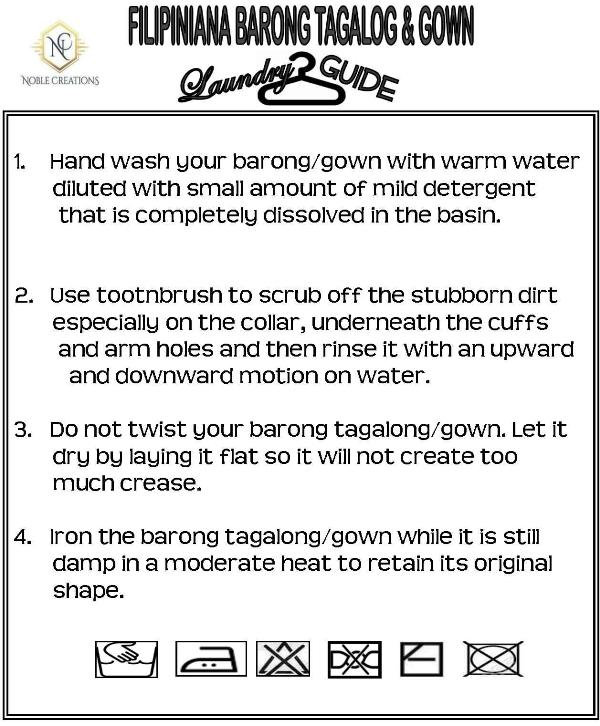 NC
NOBLE CREATIONS

FILIPINIANA BARONG TAGALOG & GOWN

Laundry GUIDE

1. Hand wash your barong/gown with warm water diluted with small amount of mild detergent that is completely dissolved in the basin.

2. Use tootnbrush to scrub off the stubborn dirt especially on the collar, underneath the cuffs and arm holes and then rinse it with an upward and downward motion on water.

3. Do not twist your barong tagalong/gown. Let it dry by laying it flat so it will not create too much crease.

4. Iron the barong tagalong/gown while it is still damp in a moderate heat to retain its original shape.